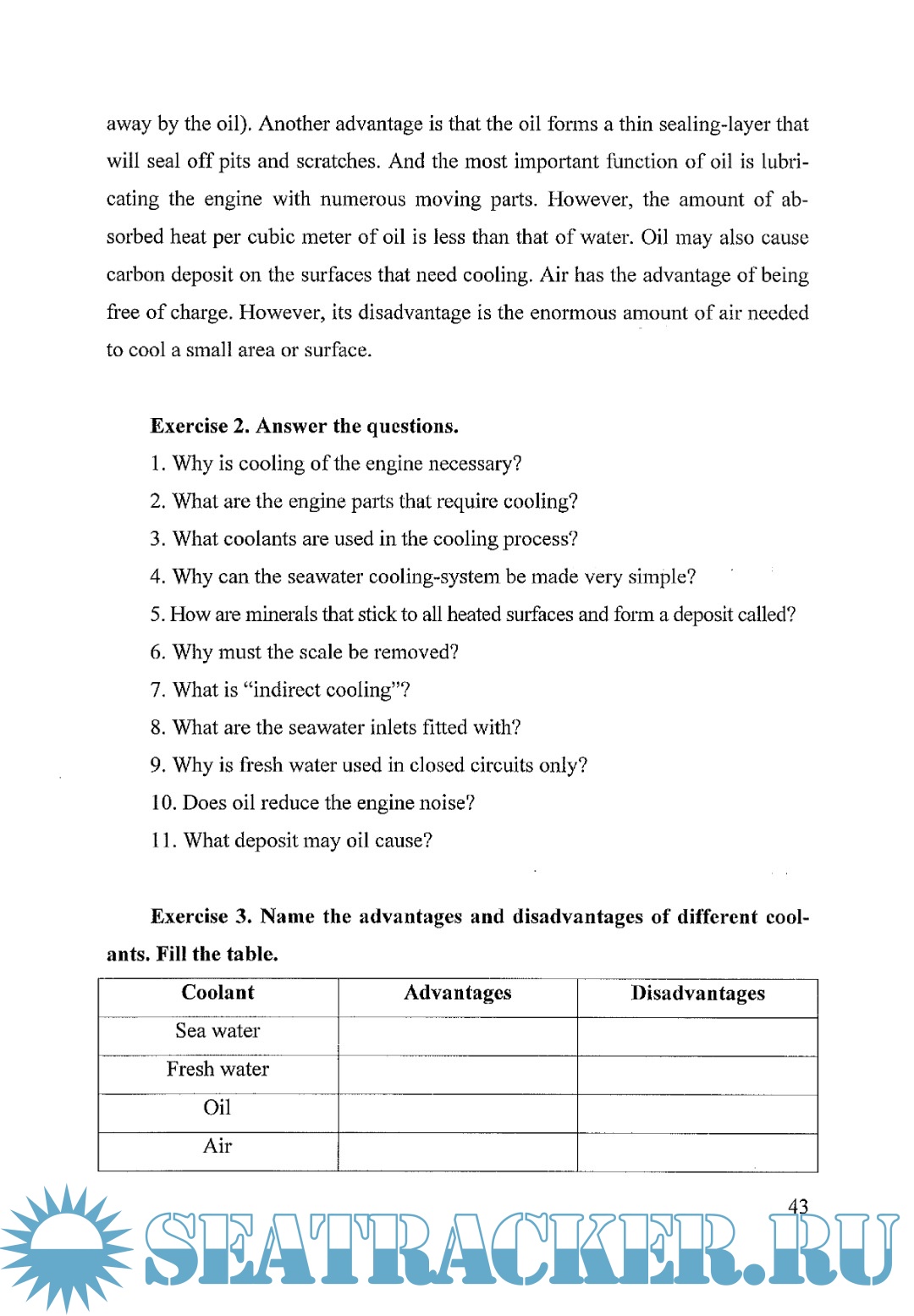 away by the oil). Another advantage is that the oil forms a thin sealing-layer that will seal off pits and scratches. And the most important function of oil is lubricating the engine with numerous moving parts. However, the amount of absorbed heat per cubic meter of oil is less than that of water. Oil may also cause carbon deposit on the surfaces that need cooling. Air has the advantage of being free of charge. However, its disadvantage is the enormous amount of air needed to cool a small area or surface.

Exercise 2. Answer the questions.
1. Why is cooling of the engine necessary?
2. What are the engine parts that require cooling?
3. What coolants are used in the cooling process?
4. Why can the seawater cooling-system be made very simple?
5. How are minerals that stick to all heated surfaces and form a deposit called?
6. Why must the scale be removed?
7. What is “indirect cooling”?
8. What are the seawater inlets fitted with?
9. Why is fresh water used in closed circuits only?
10. Does oil reduce the engine noise?
11. What deposit may oil cause?

Exercise 3. Name the advantages and disadvantages of different coolants. Fill the table.

| Coolant | Advantages | Disadvantages |
|---|---|---|
| Sea water | | |
| Fresh water | | |
| Oil | | |
| Air | | |

43

SEATRACKER.RU